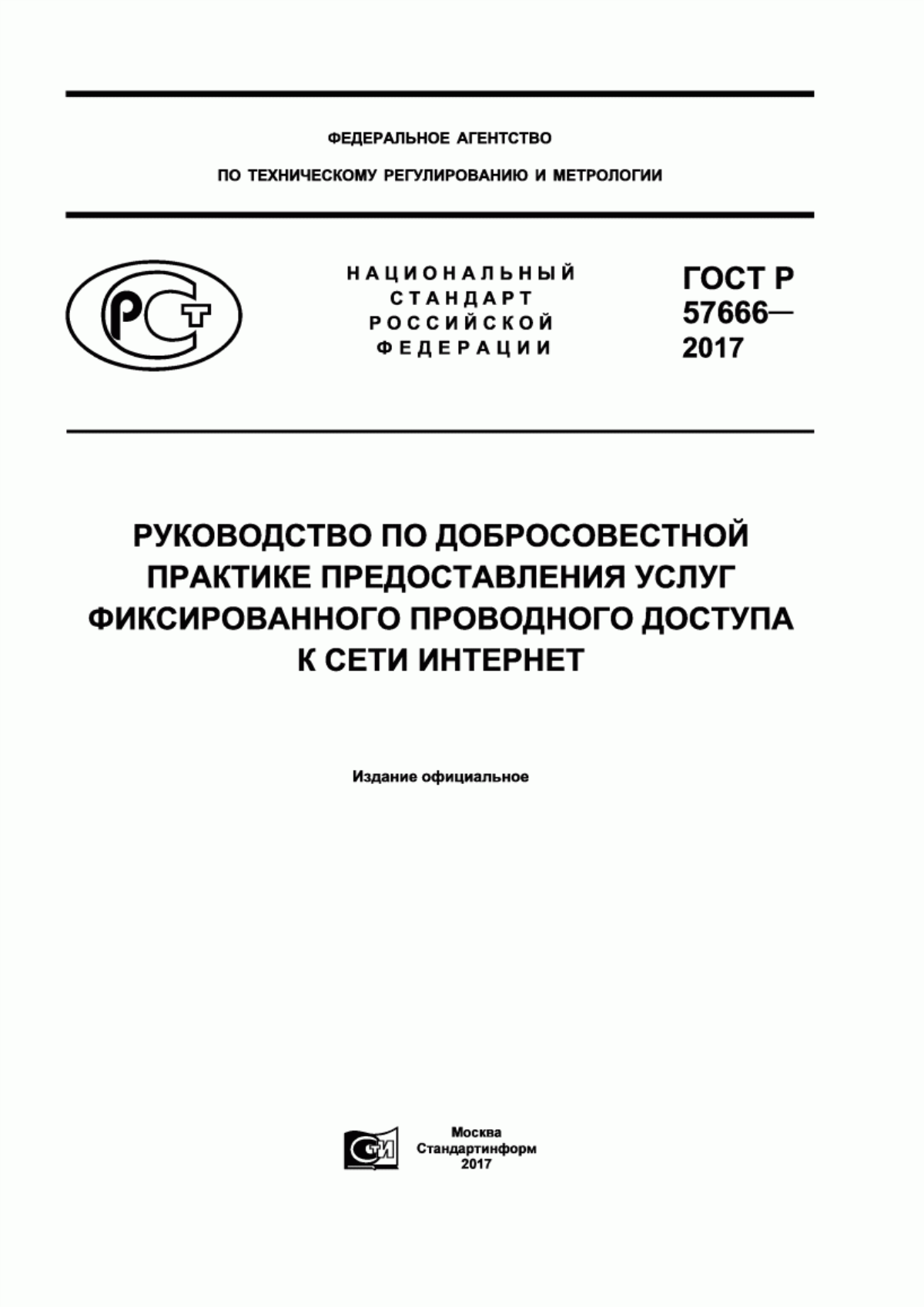 ФЕДЕРАЛЬНОЕ АГЕНТСТВО

ПО ТЕХНИЧЕСКОМУ РЕГУЛИРОВАНИЮ И МЕТРОЛОГИИ

РСТ

НАЦИОНАЛЬНЫЙ СТАНДАРТ РОССИЙСКОЙ ФЕДЕРАЦИИ

ГОСТ Р 57666— 2017

РУКОВОДСТВО ПО ДОБРОСОВЕСТНОЙ ПРАКТИКЕ ПРЕДОСТАВЛЕНИЯ УСЛУГ ФИКСИРОВАННОГО ПРОВОДНОГО ДОСТУПА К СЕТИ ИНТЕРНЕТ

Издание официальное

СТИ

Москва
Стандартинформ
2017